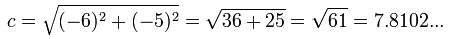 $c = \sqrt{(-6)^2 + (-5)^2} = \sqrt{36 + 25} = \sqrt{61} = 7.8102...$